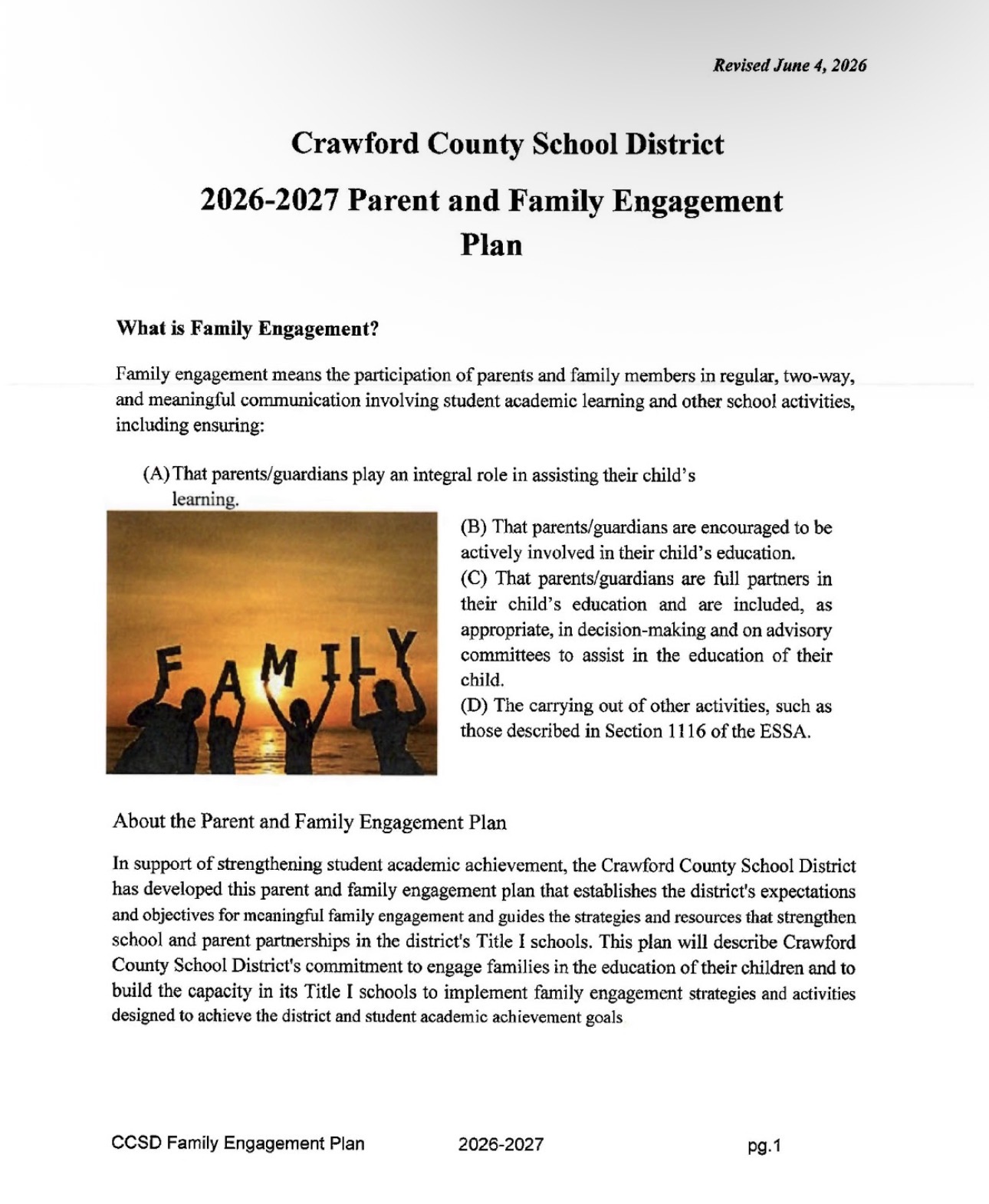 Revised June 4, 2026

Crawford County School District

2026-2027 Parent and Family Engagement Plan

What is Family Engagement?

Family engagement means the participation of parents and family members in regular, two-way, and meaningful communication involving student academic learning and other school activities, including ensuring:

(A) That parents/guardians play an integral role in assisting their child's learning.

FAMILY

(B) That parents/guardians are encouraged to be actively involved in their child's education.
(C) That parents/guardians are full partners in their child's education and are included, as appropriate, in decision-making and on advisory committees to assist in the education of their child.
(D) The carrying out of other activities, such as those described in Section 1116 of the ESSA.

About the Parent and Family Engagement Plan

In support of strengthening student academic achievement, the Crawford County School District has developed this parent and family engagement plan that establishes the district's expectations and objectives for meaningful family engagement and guides the strategies and resources that strengthen school and parent partnerships in the district's Title I schools. This plan will describe Crawford County School District's commitment to engage families in the education of their children and to build the capacity in its Title I schools to implement family engagement strategies and activities designed to achieve the district and student academic achievement goals

CCSD Family Engagement Plan 2026-2027 pg.1